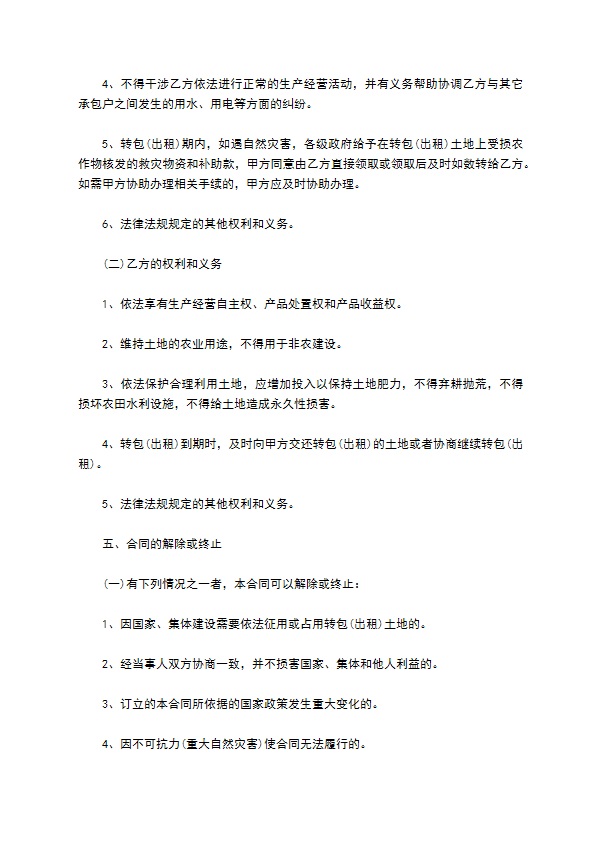 4、不得干涉乙方依法进行正常的生产经营活动，并有义务帮助协调乙方与其它承包户之间发生的用水、用电等方面的纠纷。

5、转包(出租)期内，如遇自然灾害，各级政府给予在转包(出租)土地上受损农作物核发的救灾物资和补助款，甲方同意由乙方直接领取或领取后及时如数转给乙方。如需甲方协助办理相关手续的，甲方应及时协助办理。

6、法律法规规定的其他权利和义务。

(二)乙方的权利和义务

1、依法享有生产经营自主权、产品处置权和产品收益权。

2、维持土地的农业用途，不得用于非农建设。

3、依法保护合理利用土地，应增加投入以保持土地肥力，不得弃耕抛荒，不得损坏农田水利设施，不得给土地造成永久性损害。

4、转包(出租)到期时，及时向甲方交还转包(出租)的土地或者协商继续转包(出租)。

5、法律法规规定的其他权利和义务。

五、合同的解除或终止

(一)有下列情况之一者，本合同可以解除或终止：

1、因国家、集体建设需要依法征用或占用转包(出租)土地的。

2、经当事人双方协商一致，并不损害国家、集体和他人利益的。

3、订立的本合同所依据的国家政策发生重大变化的。

4、因不可抗力(重大自然灾害)使合同无法履行的。